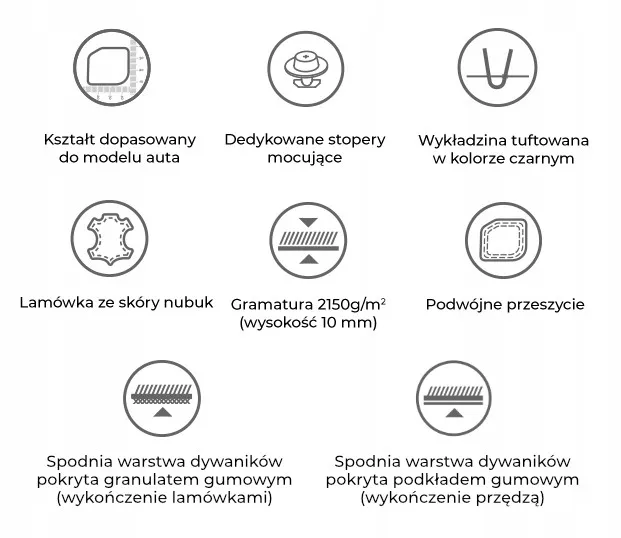 Kształt dopasowany do modelu auta

Dedykowane stopery mocujące

Wykładzina tuftowana w kolorze czarnym

Lamówka ze skóry nubuk

Gramatura 2150g/m$^2$ (wysokość 10 mm)

Podwójne przeszycie

Spodnia warstwa dywaników pokryta granulatem gumowym (wykończenie lamówkami)

Spodnia warstwa dywaników pokryta podkładem gumowym (wykończenie przędzą)